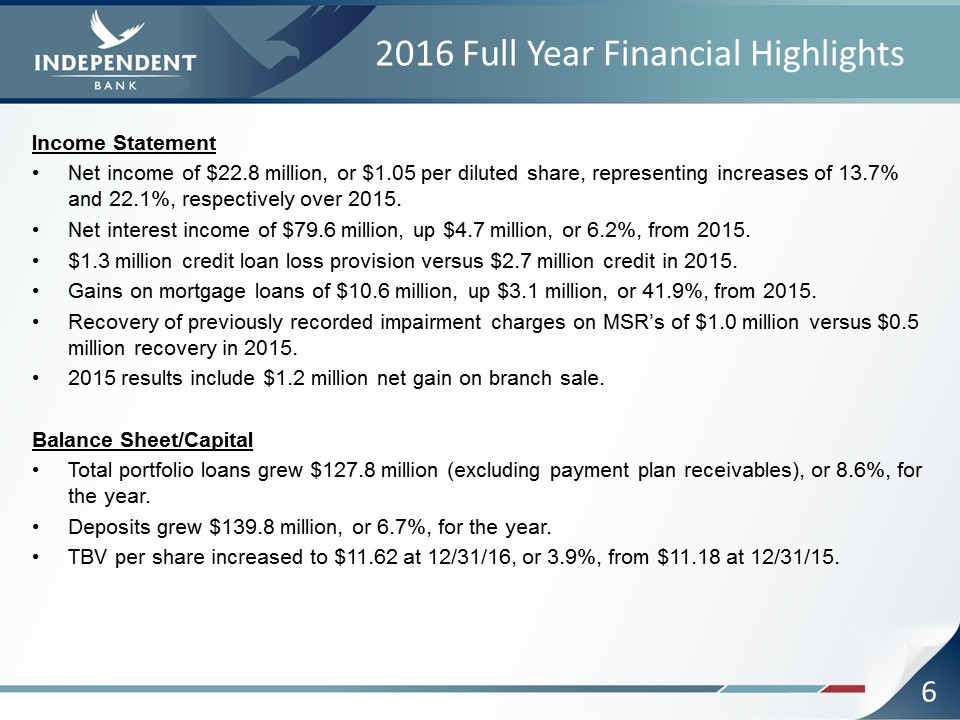 INDEPENDENT
BANK

2016 Full Year Financial Highlights

Income Statement

• Net income of \$22.8 million, or \$1.05 per diluted share, representing increases of 13.7% and 22.1%, respectively over 2015.
• Net interest income of \$79.6 million, up \$4.7 million, or 6.2%, from 2015.
• \$1.3 million credit loan loss provision versus \$2.7 million credit in 2015.
• Gains on mortgage loans of \$10.6 million, up \$3.1 million, or 41.9%, from 2015.
• Recovery of previously recorded impairment charges on MSR's of \$1.0 million versus \$0.5 million recovery in 2015.
• 2015 results include \$1.2 million net gain on branch sale.

Balance Sheet/Capital

• Total portfolio loans grew \$127.8 million (excluding payment plan receivables), or 8.6%, for the year.
• Deposits grew \$139.8 million, or 6.7%, for the year.
• TBV per share increased to \$11.62 at 12/31/16, or 3.9%, from \$11.18 at 12/31/15.

6